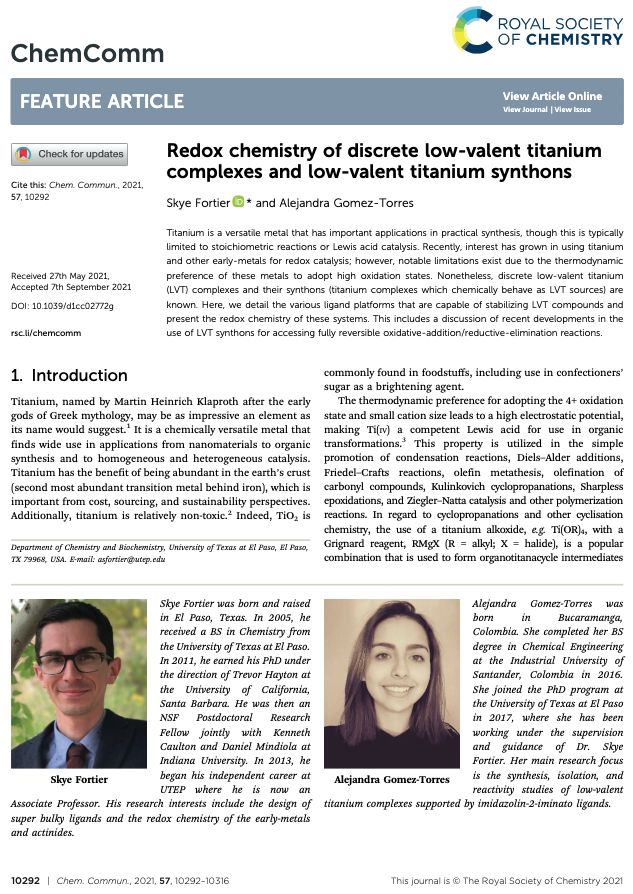 ROYAL SOCIETY OF CHEMISTRY

ChemComm

FEATURE ARTICLE

View Article Online
View Journal | View Issue

Check for updates

Cite this: Chem. Commun., 2021, 57, 10292

Received 27th May 2021, Accepted 7th September 2021

DOI: 10.1039/d1cc02772g

rsc.li/chemcomm

Redox chemistry of discrete low-valent titanium complexes and low-valent titanium synthons

Skye Fortier * and Alejandra Gomez-Torres

Titanium is a versatile metal that has important applications in practical synthesis, though this is typically limited to stoichiometric reactions or Lewis acid catalysis. Recently, interest has grown in using titanium and other early-metals for redox catalysis; however, notable limitations exist due to the thermodynamic preference of these metals to adopt high oxidation states. Nonetheless, discrete low-valent titanium (LVT) complexes and their synthons (titanium complexes which chemically behave as LVT sources) are known. Here, we detail the various ligand platforms that are capable of stabilizing LVT compounds and present the redox chemistry of these systems. This includes a discussion of recent developments in the use of LVT synthons for accessing fully reversible oxidative-addition/reductive-elimination reactions.

1. Introduction

Titanium, named by Martin Heinrich Klaproth after the early gods of Greek mythology, may be as impressive an element as its name would suggest.$^1$ It is a chemically versatile metal that finds wide use in applications from nanomaterials to organic synthesis and to homogeneous and heterogeneous catalysis. Titanium has the benefit of being abundant in the earth's crust (second most abundant transition metal behind iron), which is important from cost, sourcing, and sustainability perspectives. Additionally, titanium is relatively non-toxic.$^2$ Indeed, $TiO_2$ is

Department of Chemistry and Biochemistry, University of Texas at El Paso, El Paso, TX 79968, USA. E-mail: asfortier@utep.edu

commonly found in foodstuffs, including use in confectioners' sugar as a brightening agent.

The thermodynamic preference for adopting the 4+ oxidation state and small cation size leads to a high electrostatic potential, making Ti(IV) a competent Lewis acid for use in organic transformations.$^3$ This property is utilized in the simple promotion of condensation reactions, Diels–Alder additions, Friedel–Crafts reactions, olefin metathesis, olefination of carbonyl compounds, Kulinkovich cyclopropanations, Sharpless epoxidations, and Ziegler–Natta catalysis and other polymerization reactions. In regard to cyclopropanations and other cyclisation chemistry, the use of a titanium alkoxide, e.g. $Ti(OR)_4$, with a Grignard reagent, RMgX (R = alkyl; X = halide), is a popular combination that is used to form organotitanacycle intermediates

Skye Fortier

Skye Fortier was born and raised in El Paso, Texas. In 2005, he received a BS in Chemistry from the University of Texas at El Paso. In 2011, he earned his PhD under the direction of Trevor Hayton at the University of California, Santa Barbara. He was then an NSF Postdoctoral Research Fellow jointly with Kenneth Caulton and Daniel Mindiola at Indiana University. In 2013, he began his independent career at UTEP where he is now an Associate Professor. His research interests include the design of super bulky ligands and the redox chemistry of the early-metals and actinides.

Alejandra Gomez-Torres

Alejandra Gomez-Torres was born in Bucaramanga, Colombia. She completed her BS degree in Chemical Engineering at the Industrial University of Santander, Colombia in 2016. She joined the PhD program at the University of Texas at El Paso in 2017, where she has been working under the supervision and guidance of Dr. Skye Fortier. Her main research focus is the synthesis, isolation, and reactivity studies of low-valent titanium complexes supported by imidazolin-2-iminato ligands.

10292 | Chem. Commun., 2021, 57, 10292–10316

This journal is © The Royal Society of Chemistry 2021